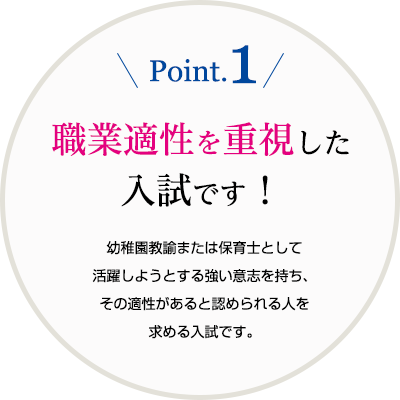 ＼ Point.1 ／

職業適性を重視した入試です！

幼稚園教諭または保育士として活躍しようとする強い意志を持ち、その適性があると認められる人を求める入試です。